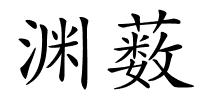 渊薮